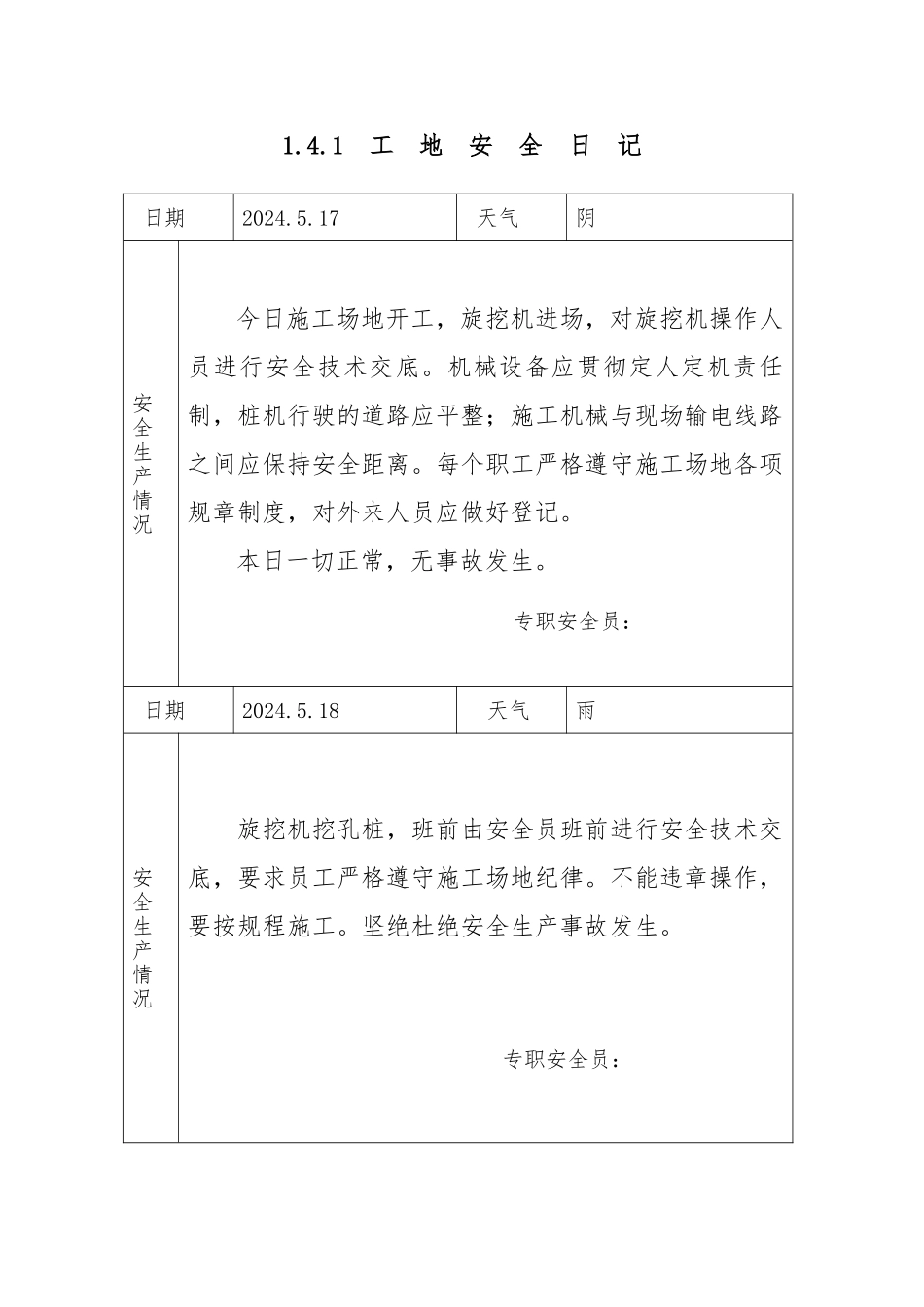 1.4.1 工 地 安 全 日 记

| 日期 | 2024.5.17 | 天气 | 阴 |
|---|---|---|---|
| 安全生产情况 | 今日施工场地开工，旋挖机进场，对旋挖机操作人员进行安全技术交底。机械设备应贯彻定人定机责任制，桩机行驶的道路应平整；施工机械与现场输电线路之间应保持安全距离。每个职工严格遵守施工场地各项规章制度，对外来人员应做好登记。<br>本日一切正常，无事故发生。<br>专职安全员： | | |
| 日期 | 2024.5.18 | 天气 | 雨 |
| 安全生产情况 | 旋挖机挖孔桩，班前由安全员班前进行安全技术交底，要求员工严格遵守施工场地纪律。不能违章操作，要按规程施工。坚绝杜绝安全生产事故发生。<br>专职安全员： | | |